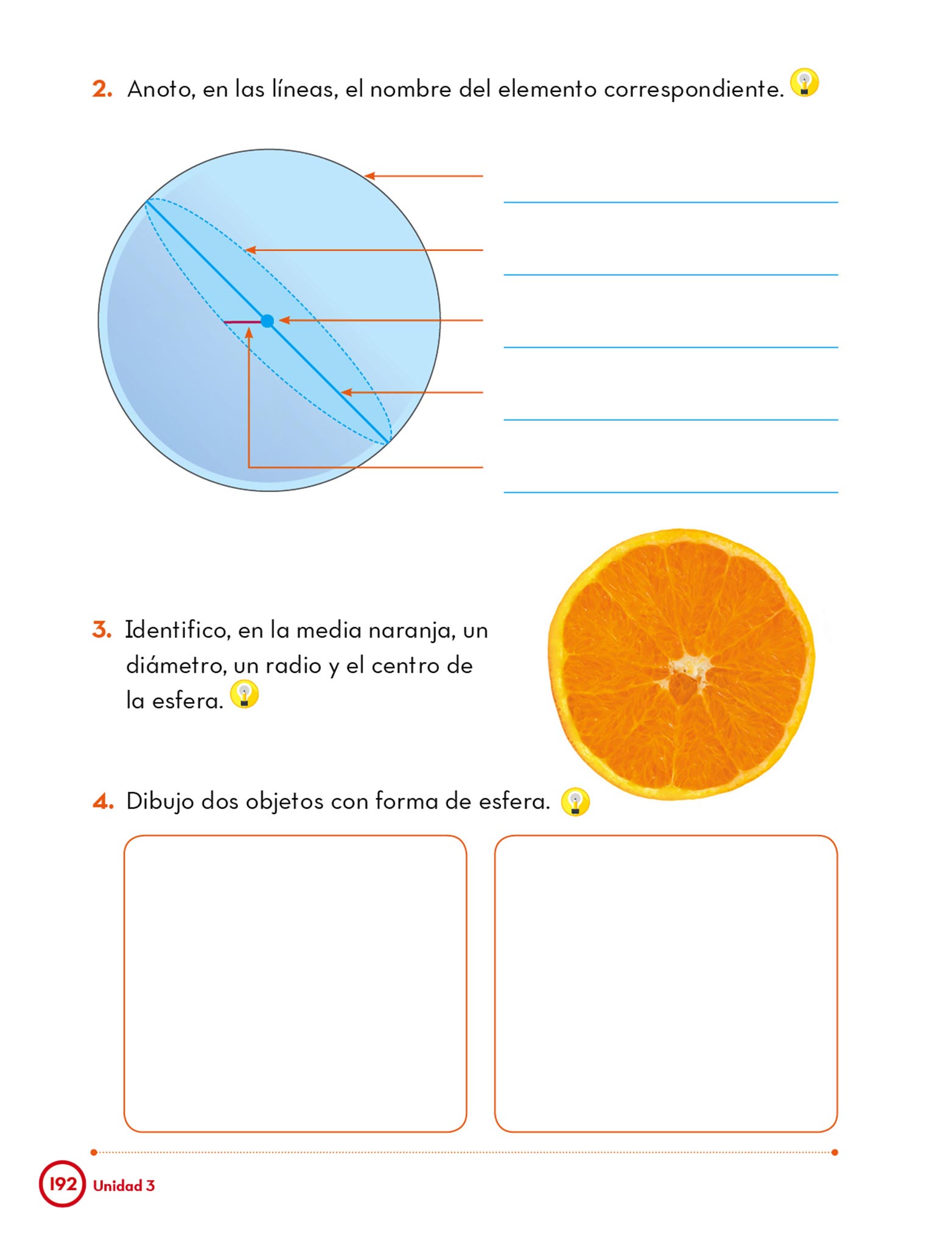 2. Anoto, en las líneas, el nombre del elemento correspondiente.

3. Identifico, en la media naranja, un diámetro, un radio y el centro de la esfera.

4. Dibujo dos objetos con forma de esfera.

192 Unidad 3